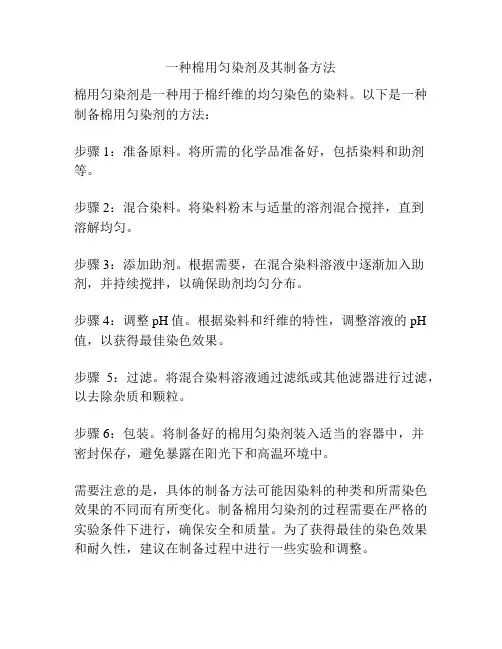 一种棉用匀染剂及其制备方法

棉用匀染剂是一种用于棉纤维的均匀染色的染料。以下是一种制备棉用匀染剂的方法：

步骤 1：准备原料。将所需的化学品准备好，包括染料和助剂等。

步骤 2：混合染料。将染料粉末与适量的溶剂混合搅拌，直到溶解均匀。

步骤 3：添加助剂。根据需要，在混合染料溶液中逐渐加入助剂，并持续搅拌，以确保助剂均匀分布。

步骤 4：调整 pH 值。根据染料和纤维的特性，调整溶液的 pH 值，以获得最佳染色效果。

步骤 5：过滤。将混合染料溶液通过滤纸或其他滤器进行过滤，以去除杂质和颗粒。

步骤 6：包装。将制备好的棉用匀染剂装入适当的容器中，并密封保存，避免暴露在阳光下和高温环境中。

需要注意的是，具体的制备方法可能因染料的种类和所需染色效果的不同而有所变化。制备棉用匀染剂的过程需要在严格的实验条件下进行，确保安全和质量。为了获得最佳的染色效果和耐久性，建议在制备过程中进行一些实验和调整。